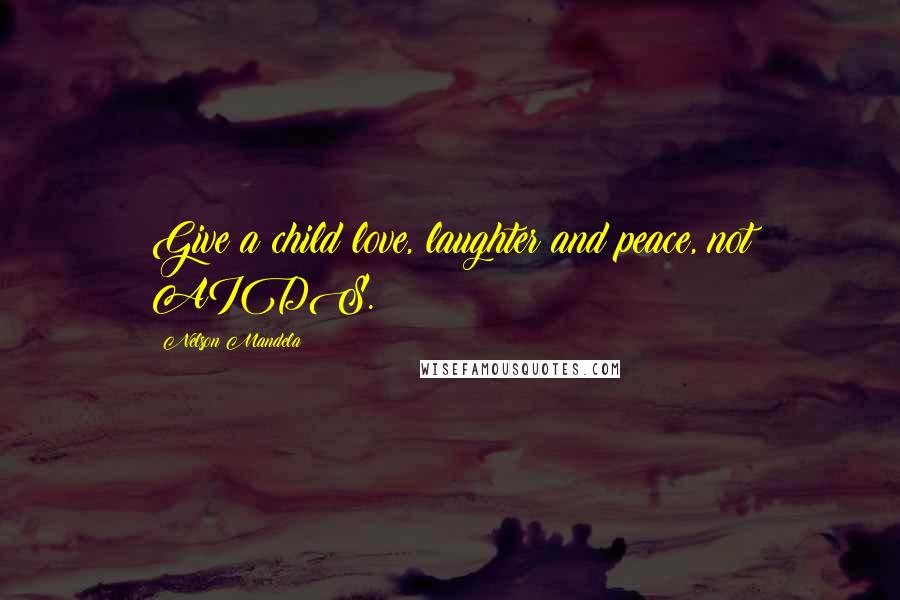 Give a child love, laughter and peace, not AIDS.

Nelson Mandela

WISEFAMOUSQUOTES.COM